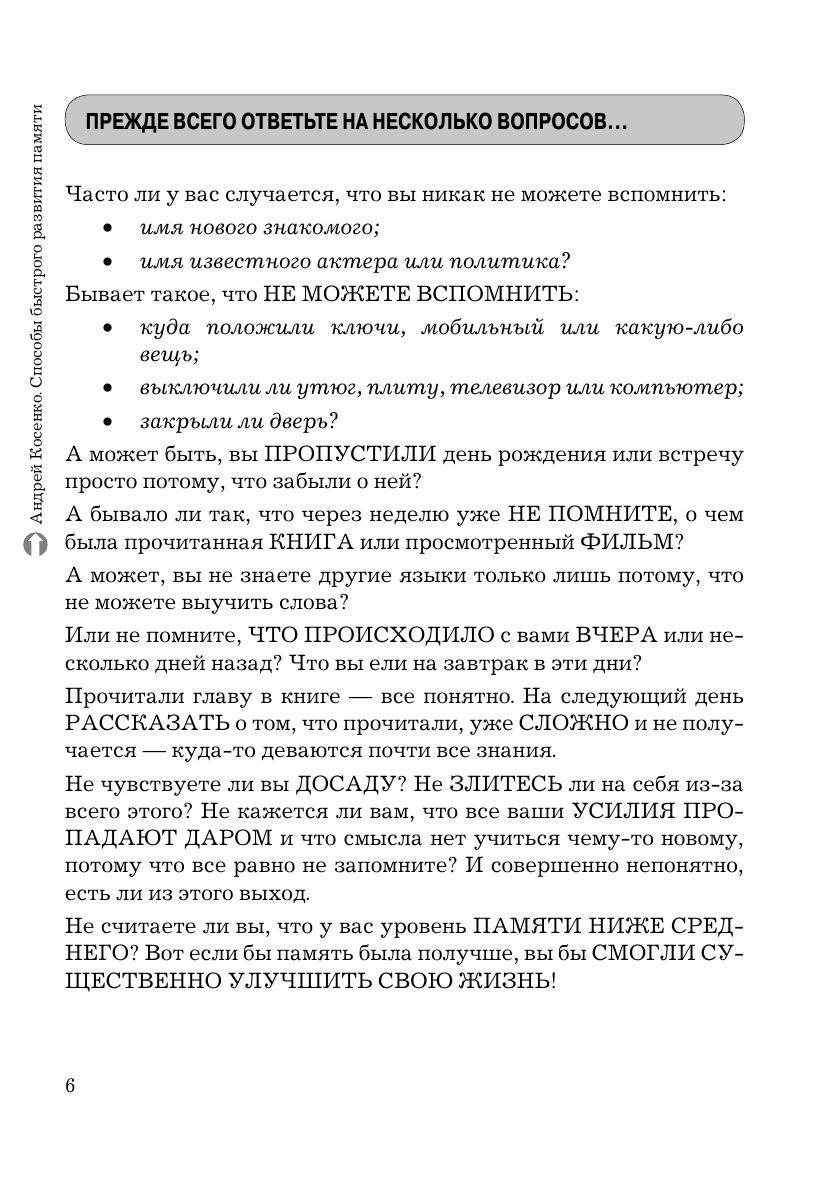 Андрей Косенко. Способы быстрого развития памяти

ПРЕЖДЕ ВСЕГО ОТВЕТЬТЕ НА НЕСКОЛЬКО ВОПРОСОВ…

Часто ли у вас случается, что вы никак не можете вспомнить:
• имя нового знакомого;
• имя известного актера или политика?

Бывает такое, что НЕ МОЖЕТЕ ВСПОМНИТЬ:
• куда положили ключи, мобильный или какую-либо вещь;
• выключили ли утюг, плиту, телевизор или компьютер;
• закрыли ли дверь?

А может быть, вы ПРОПУСТИЛИ день рождения или встречу просто потому, что забыли о ней?

А бывало ли так, что через неделю уже НЕ ПОМНИТЕ, о чем была прочитанная КНИГА или просмотренный ФИЛЬМ?

А может, вы не знаете другие языки только лишь потому, что не можете выучить слова?

Или не помните, ЧТО ПРОИСХОДИЛО с вами ВЧЕРА или несколько дней назад? Что вы ели на завтрак в эти дни?

Прочитали главу в книге — все понятно. На следующий день РАССКАЗАТЬ о том, что прочитали, уже СЛОЖНО и не получается — куда-то деваются почти все знания.

Не чувствуете ли вы ДОСАДУ? Не ЗЛИТЕСЬ ли на себя из-за всего этого? Не кажется ли вам, что все ваши УСИЛИЯ ПРОПАДАЮТ ДАРОМ и что смысла нет учиться чему-то новому, потому что все равно не запомните? И совершенно непонятно, есть ли из этого выход.

Не считаете ли вы, что у вас уровень ПАМЯТИ НИЖЕ СРЕДНЕГО? Вот если бы память была получше, вы бы СМОГЛИ СУЩЕСТВЕННО УЛУЧШИТЬ СВОЮ ЖИЗНЬ!

6